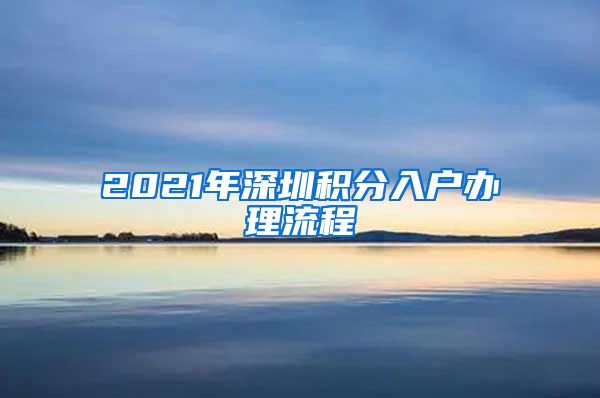 2021年深圳积分入户办理流程